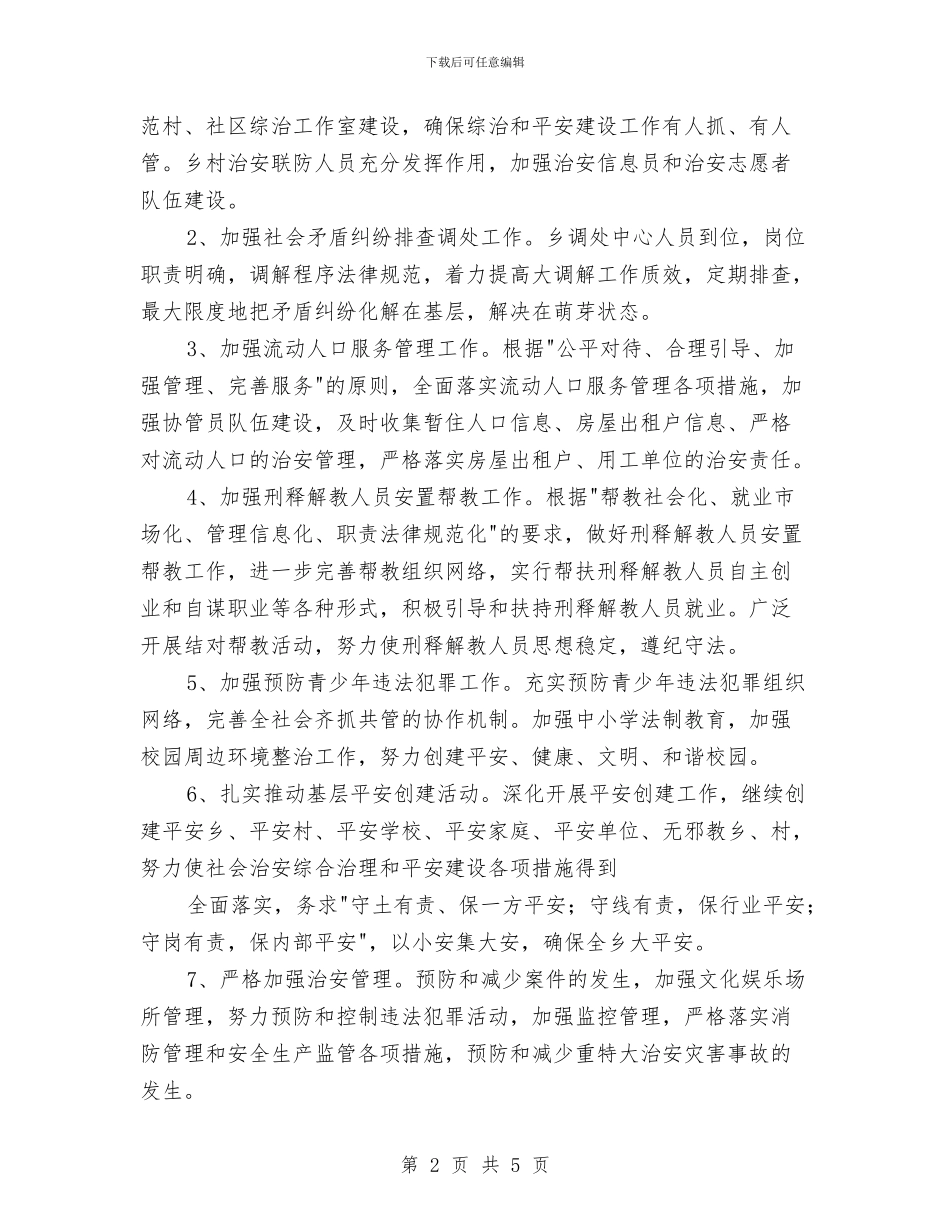 下载后可任意编辑

范村、社区综治工作室建设，确保综治和平安建设工作有人抓、有人管。乡村治安联防人员充分发挥作用，加强治安信息员和治安志愿者队伍建设。

2、加强社会矛盾纠纷排查调处工作。乡调处中心人员到位，岗位职责明确，调解程序法律规范，着力提高大调解工作质效，定期排查，最大限度地把矛盾纠纷化解在基层，解决在萌芽状态。

3、加强流动人口服务管理工作。根据"公平对待、合理引导、加强管理、完善服务"的原则，全面落实流动人口服务管理各项措施，加强协管员队伍建设，及时收集暂住人口信息、房屋出租户信息、严格对流动人口的治安管理，严格落实房屋出租户、用工单位的治安责任。

4、加强刑释解教人员安置帮教工作。根据"帮教社会化、就业市场化、管理信息化、职责法律规范化"的要求，做好刑释解教人员安置帮教工作，进一步完善帮教组织网络，实行帮扶刑释解教人员自主创业和自谋职业等各种形式，积极引导和扶持刑释解教人员就业。广泛开展结对帮教活动，努力使刑释解教人员思想稳定，遵纪守法。

5、加强预防青少年违法犯罪工作。充实预防青少年违法犯罪组织网络，完善全社会齐抓共管的协作机制。加强中小学法制教育，加强校园周边环境整治工作，努力创建平安、健康、文明、和谐校园。

6、扎实推动基层平安创建活动。深化开展平安创建工作，继续创建平安乡、平安村、平安学校、平安家庭、平安单位、无邪教乡、村，努力使社会治安综合治理和平安建设各项措施得到

全面落实，务求"守土有责、保一方平安；守线有责，保行业平安；守岗有责，保内部平安"，以小安集大安，确保全乡大平安。

7、严格加强治安管理。预防和减少案件的发生，加强文化娱乐场所管理，努力预防和控制违法犯罪活动，加强监控管理，严格落实消防管理和安全生产监管各项措施，预防和减少重特大治安灾害事故的发生。

第 2 页 共 5 页